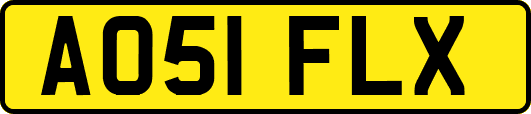 AO51 FLX